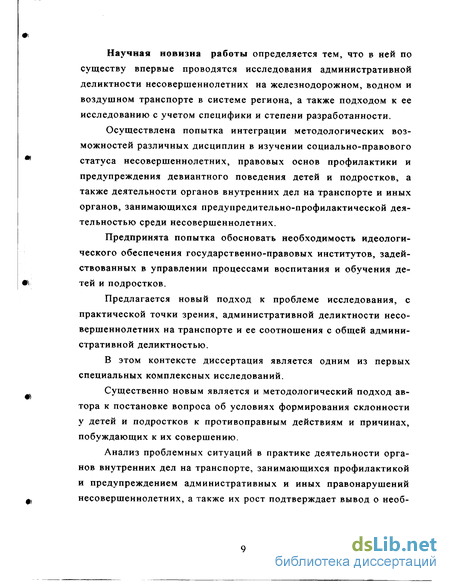 **Научная новизна работы** определяется тем, что в ней по существу впервые проводятся исследования административной деликтности несовершеннолетних на железнодорожном, водном и воздушном транспорте в системе региона, а также подходом к ее исследованию с учетом специфики и степени разработанности.

Осуществлена попытка интеграции методологических возможностей различных дисциплин в изучении социально-правового статуса несовершеннолетних, правовых основ профилактики и предупреждения девиантного поведения детей и подростков, а также деятельности органов внутренних дел на транспорте и иных органов, занимающихся предупредительно-профилактической деятельностью среди несовершеннолетних.

Предпринята попытка обосновать необходимость идеологического обеспечения государственно-правовых институтов, задействованных в управлении процессами воспитания и обучения детей и подростков.

Предлагается новый подход к проблеме исследования, с практической точки зрения, административной деликтности несовершеннолетних на транспорте и ее соотношения с общей административной деликтностью.

В этом контексте диссертация является одним из первых специальных комплексных исследований.

Существенно новым является и методологический подход автора к постановке вопроса об условиях формирования склонности у детей и подростков к противоправным действиям и причинах, побуждающих к их совершению.

Анализ проблемных ситуаций в практике деятельности органов внутренних дел на транспорте, занимающихся профилактикой и предупреждением административных и иных правонарушений несовершеннолетних, а также их рост подтверждает вывод о необ-

9

dsLib.net
библиотека диссертаций